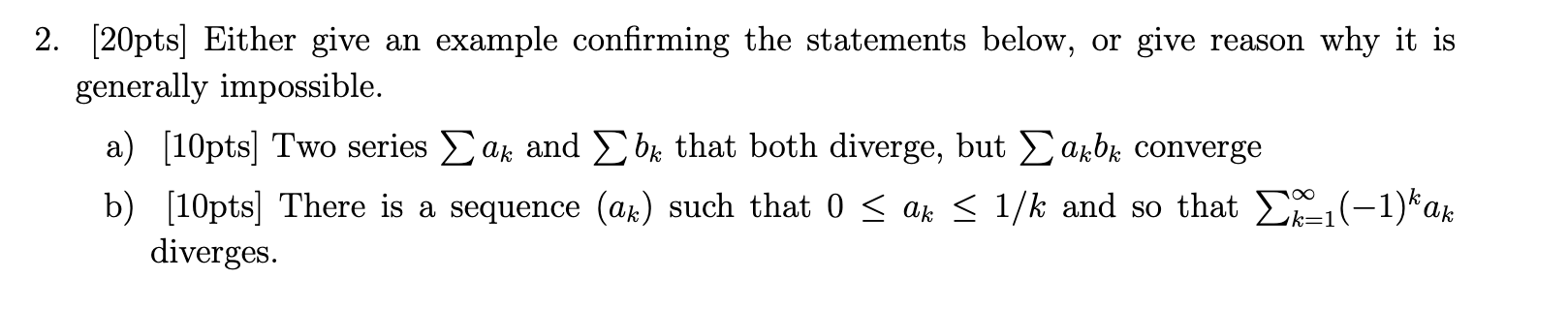 2. [20pts] Either give an example confirming the statements below, or give reason why it is generally impossible.

a) [10pts] Two series $\sum a_k$ and $\sum b_k$ that both diverge, but $\sum a_k b_k$ converge

b) [10pts] There is a sequence $(a_k)$ such that $0 \leq a_k \leq 1/k$ and so that $\sum_{k=1}^{\infty}(-1)^k a_k$ diverges.